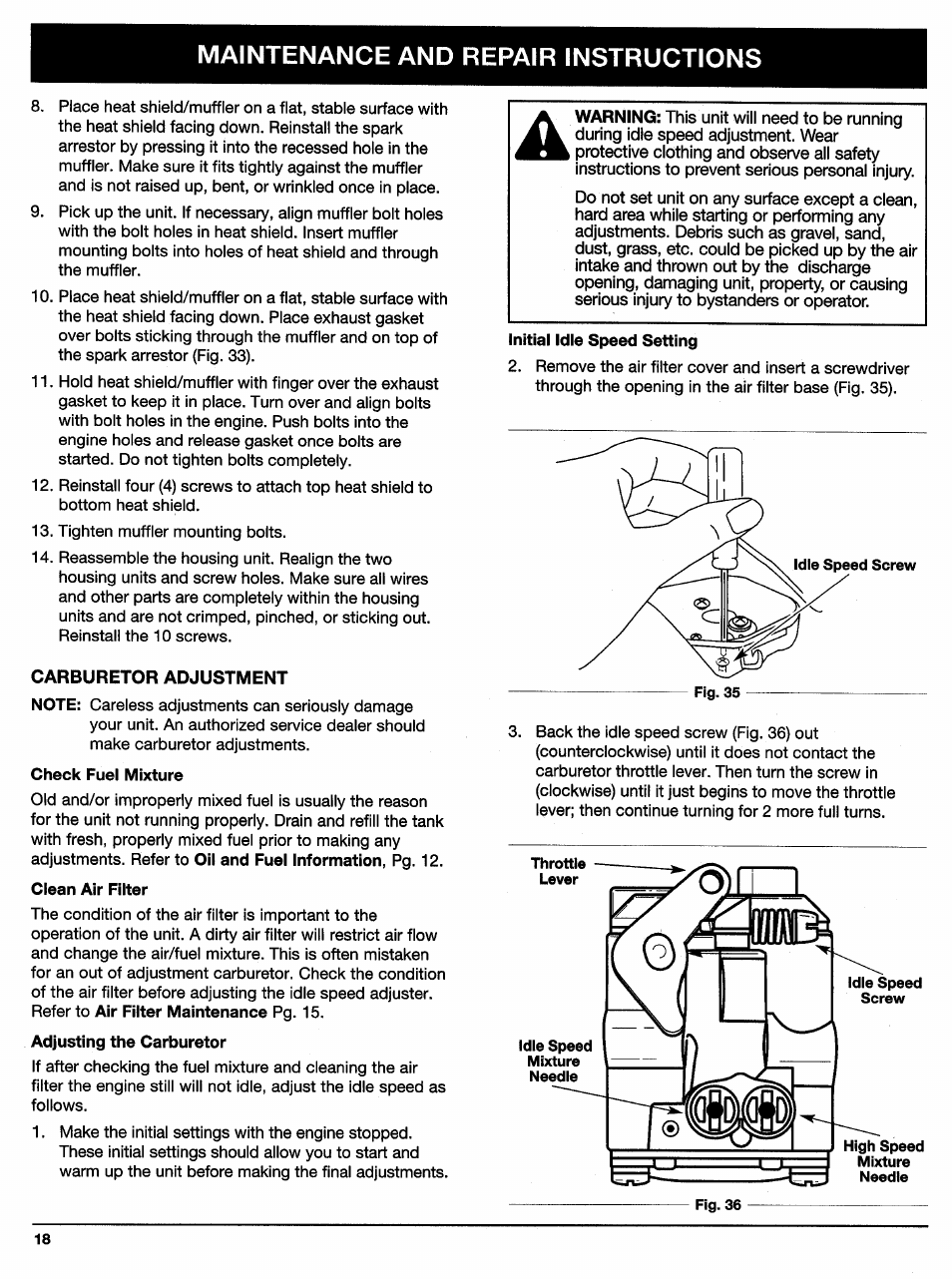 MAINTENANCE AND REPAIR INSTRUCTIONS

8. Place heat shield/muffler on a flat, stable surface with the heat shield facing down. Reinstall the spark arrestor by pressing it into the recessed hole in the muffler. Make sure it fits tightly against the muffler and is not raised up, bent, or wrinkled once in place.

9. Pick up the unit. If necessary, align muffler bolt holes with the bolt holes in heat shield. Insert muffler mounting bolts into holes of heat shield and through the muffler.

10. Place heat shield/muffler on a flat, stable surface with the heat shield facing down. Place exhaust gasket over bolts sticking through the muffler and on top of the spark arrestor (Fig. 33).

11. Hold heat shield/muffler with finger over the exhaust gasket to keep it in place. Turn over and align bolts with bolt holes in the engine. Push bolts into the engine holes and release gasket once bolts are started. Do not tighten bolts completely.

12. Reinstall four (4) screws to attach top heat shield to bottom heat shield.

13. Tighten muffler mounting bolts.

14. Reassemble the housing unit. Realign the two housing units and screw holes. Make sure all wires and other parts are completely within the housing units and are not crimped, pinched, or sticking out. Reinstall the 10 screws.

CARBURETOR ADJUSTMENT

NOTE: Careless adjustments can seriously damage your unit. An authorized service dealer should make carburetor adjustments.

Check Fuel Mixture

Old and/or improperly mixed fuel is usually the reason for the unit not running properly. Drain and refill the tank with fresh, properly mixed fuel prior to making any adjustments. Refer to Oil and Fuel Information, Pg. 12.

Clean Air Filter

The condition of the air filter is important to the operation of the unit. A dirty air filter will restrict air flow and change the air/fuel mixture. This is often mistaken for an out of adjustment carburetor. Check the condition of the air filter before adjusting the idle speed adjuster. Refer to Air Filter Maintenance Pg. 15.

Adjusting the Carburetor

If after checking the fuel mixture and cleaning the air filter the engine still will not idle, adjust the idle speed as follows.

1. Make the initial settings with the engine stopped. These initial settings should allow you to start and warm up the unit before making the final adjustments.

WARNING: This unit will need to be running during idle speed adjustment. Wear protective clothing and observe all safety instructions to prevent serious personal injury.

Do not set unit on any surface except a clean, hard area while starting or performing any adjustments. Debris such as gravel, sand, dust, grass, etc. could be picked up by the air intake and thrown out by the discharge opening, damaging unit, property, or causing serious injury to bystanders or operator.

Initial Idle Speed Setting

2. Remove the air filter cover and insert a screwdriver through the opening in the air filter base (Fig. 35).

Idle Speed Screw

Fig. 35

3. Back the idle speed screw (Fig. 36) out (counterclockwise) until it does not contact the carburetor throttle lever. Then turn the screw in (clockwise) until it just begins to move the throttle lever; then continue turning for 2 more full turns.

Throttle Lever

Idle Speed Screw

Idle Speed Mixture Needle

High Speed Mixture Needle

Fig. 36

18